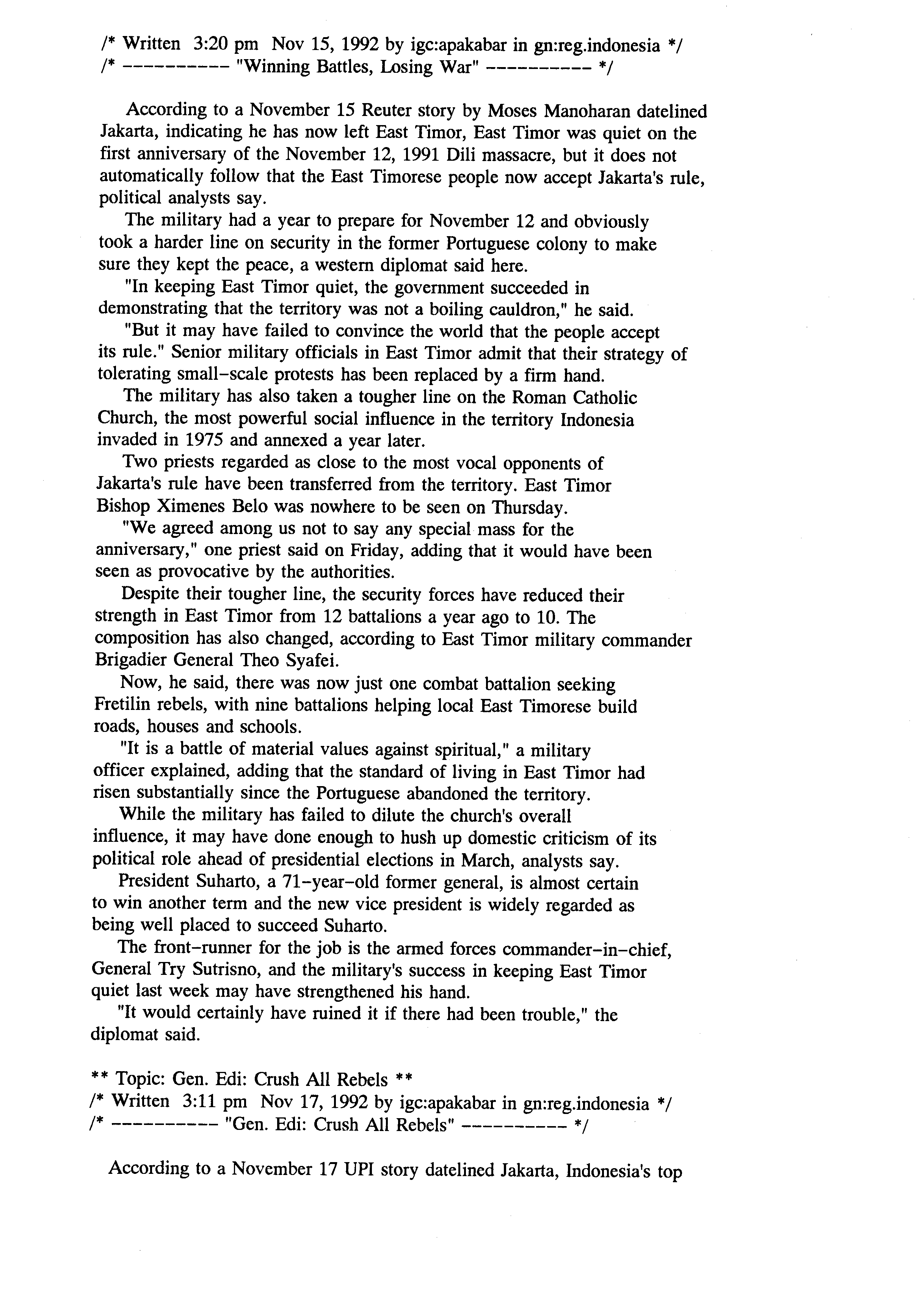 /* Written 3:20 pm Nov 15, 1992 by igc:apakabar in gn:reg.indonesia */
/* ---------- "Winning Battles, Losing War" ---------- */

According to a November 15 Reuter story by Moses Manoharan datelined Jakarta, indicating he has now left East Timor, East Timor was quiet on the first anniversary of the November 12, 1991 Dili massacre, but it does not automatically follow that the East Timorese people now accept Jakarta's rule, political analysts say.

The military had a year to prepare for November 12 and obviously took a harder line on security in the former Portuguese colony to make sure they kept the peace, a western diplomat said here.

"In keeping East Timor quiet, the government succeeded in demonstrating that the territory was not a boiling cauldron," he said.

"But it may have failed to convince the world that the people accept its rule." Senior military officials in East Timor admit that their strategy of tolerating small-scale protests has been replaced by a firm hand.

The military has also taken a tougher line on the Roman Catholic Church, the most powerful social influence in the territory Indonesia invaded in 1975 and annexed a year later.

Two priests regarded as close to the most vocal opponents of Jakarta's rule have been transferred from the territory. East Timor Bishop Ximenes Belo was nowhere to be seen on Thursday.

"We agreed among us not to say any special mass for the anniversary," one priest said on Friday, adding that it would have been seen as provocative by the authorities.

Despite their tougher line, the security forces have reduced their strength in East Timor from 12 battalions a year ago to 10. The composition has also changed, according to East Timor military commander Brigadier General Theo Syafei.

Now, he said, there was now just one combat battalion seeking Fretilin rebels, with nine battalions helping local East Timorese build roads, houses and schools.

"It is a battle of material values against spiritual," a military officer explained, adding that the standard of living in East Timor had risen substantially since the Portuguese abandoned the territory.

While the military has failed to dilute the church's overall influence, it may have done enough to hush up domestic criticism of its political role ahead of presidential elections in March, analysts say.

President Suharto, a 71-year-old former general, is almost certain to win another term and the new vice president is widely regarded as being well placed to succeed Suharto.

The front-runner for the job is the armed forces commander-in-chief, General Try Sutrisno, and the military's success in keeping East Timor quiet last week may have strengthened his hand.

"It would certainly have ruined it if there had been trouble," the diplomat said.

** Topic: Gen. Edi: Crush All Rebels **
/* Written 3:11 pm Nov 17, 1992 by igc:apakabar in gn:reg.indonesia */
/* ---------- "Gen. Edi: Crush All Rebels" ---------- */

According to a November 17 UPI story datelined Jakarta, Indonesia's top